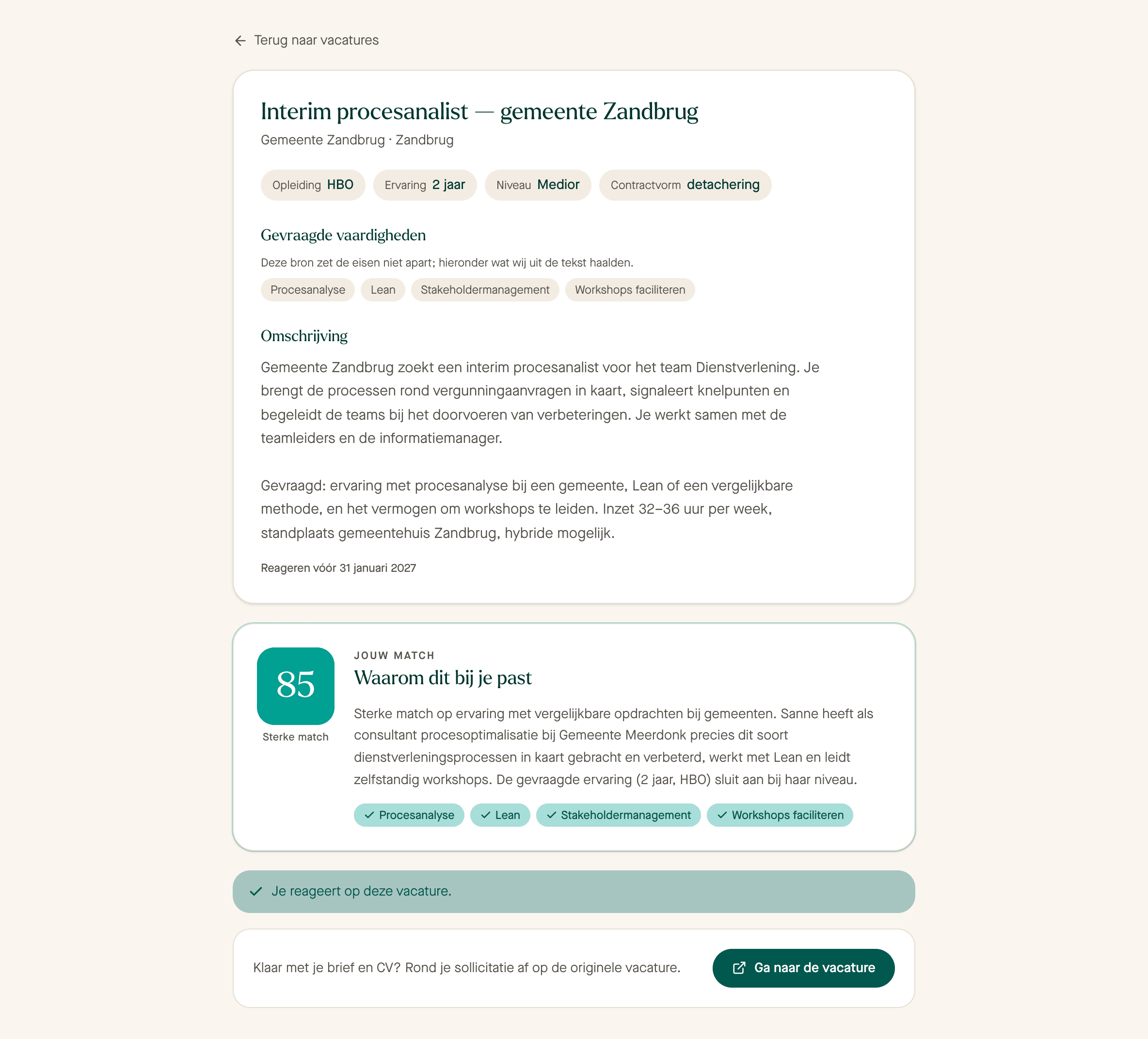 Terug naar vacatures

Interim procesanalist — gemeente Zandbrug

Gemeente Zandbrug · Zandbrug

Opleiding HBO
Ervaring 2 jaar
Niveau Medior
Contractvorm detachering

Gevraagde vaardigheden

Deze bron zet de eisen niet apart; hieronder wat wij uit de tekst haalden.

Procesanalyse
Lean
Stakeholdermanagement
Workshops faciliteren

Omschrijving

Gemeente Zandbrug zoekt een interim procesanalist voor het team Dienstverlening. Je brengt de processen rond vergunningaanvragen in kaart, signaleert knelpunten en begeleidt de teams bij het doorvoeren van verbeteringen. Je werkt samen met de teamleiders en de informatiemanager.

Gevraagd: ervaring met procesanalyse bij een gemeente, Lean of een vergelijkbare methode, en het vermogen om workshops te leiden. Inzet 32–36 uur per week, standplaats gemeentehuis Zandbrug, hybride mogelijk.

Reageren vóór 31 januari 2027

85

Sterke match

JOUW MATCH

Waarom dit bij je past

Sterke match op ervaring met vergelijkbare opdrachten bij gemeenten. Sanne heeft als consultant procesoptimalisatie bij Gemeente Meerdonk precies dit soort dienstverleningsprocessen in kaart gebracht en verbeterd, werkt met Lean en leidt zelfstandig workshops. De gevraagde ervaring (2 jaar, HBO) sluit aan bij haar niveau.

Procesanalyse
Lean
Stakeholdermanagement
Workshops faciliteren

Je reageert op deze vacature.

Klaar met je brief en CV? Rond je sollicitatie af op de originele vacature.

Ga naar de vacature